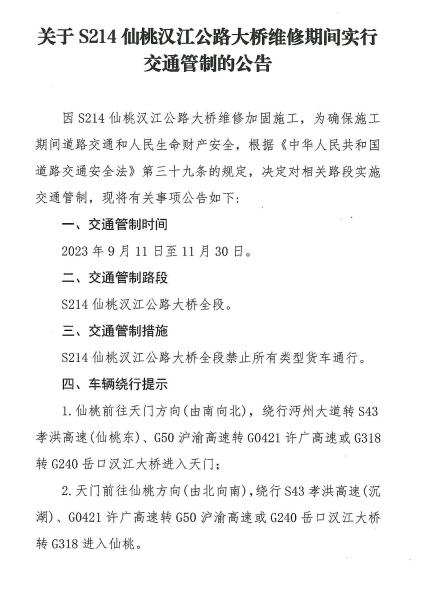 关于 S214 仙桃汉江公路大桥维修期间实行交通管制的公告

因 S214 仙桃汉江公路大桥维修加固施工，为确保施工期间道路交通和人民生命财产安全，根据《中华人民共和国道路交通安全法》第三十九条的规定，决定对相关路段实施交通管制，现将有关事项公告如下：

一、交通管制时间

2023 年 9 月 11 日至 11 月 30 日。

二、交通管制路段

S214 仙桃汉江公路大桥全段。

三、交通管制措施

S214 仙桃汉江公路大桥全段禁止所有类型货车通行。

四、车辆绕行提示

1. 仙桃前往天门方向（由南向北），绕行沔州大道转 S43 孝洪高速（仙桃东）、G50 沪渝高速转 G0421 许广高速或 G318 转 G240 岳口汉江大桥进入天门；

2. 天门前往仙桃方向（由北向南），绕行 S43 孝洪高速（沉湖）、G0421 许广高速转 G50 沪渝高速或 G240 岳口汉江大桥转 G318 进入仙桃。